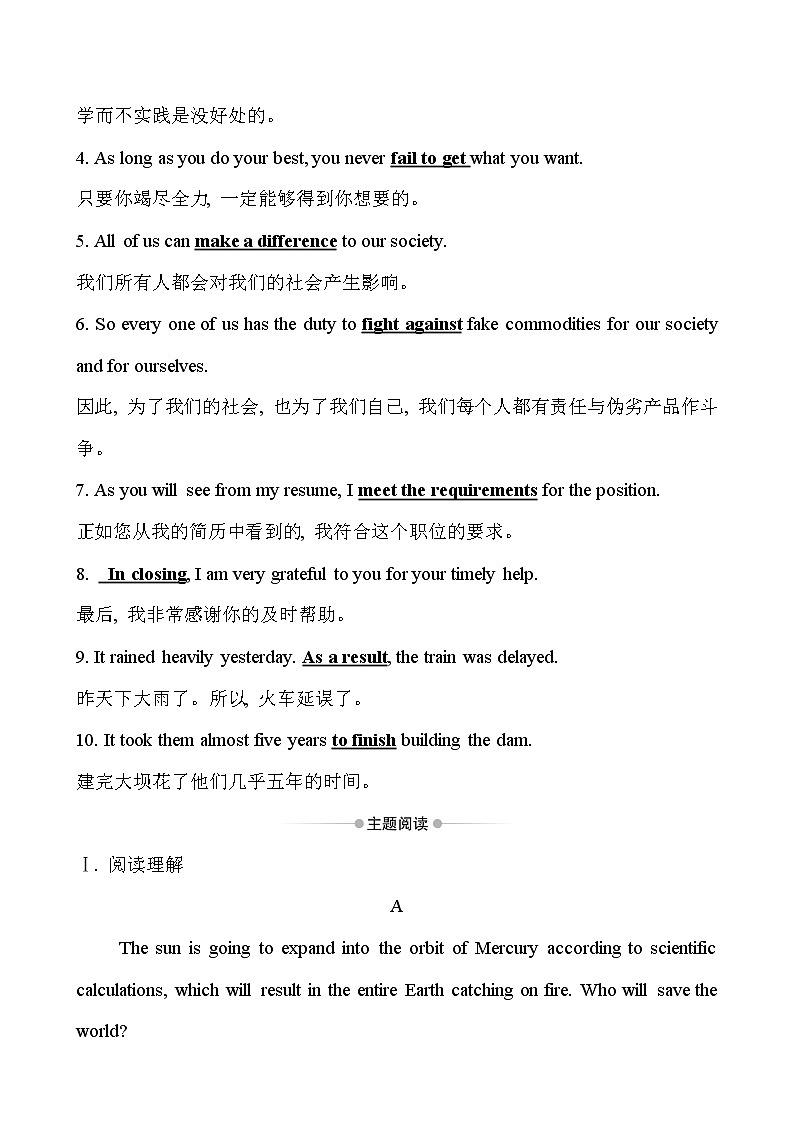 学而不实践是没好处的。

4. As long as you do your best, you never fail to get what you want.

只要你竭尽全力, 一定能够得到你想要的。

5. All of us can make a difference to our society.

我们所有人都会对我们的社会产生影响。

6. So every one of us has the duty to fight against fake commodities for our society and for ourselves.

因此, 为了我们的社会, 也为了我们自己, 我们每个人都有责任与伪劣产品作斗争。

7. As you will see from my resume, I meet the requirements for the position.

正如您从我的简历中看到的, 我符合这个职位的要求。

8. In closing, I am very grateful to you for your timely help.

最后, 我非常感谢你的及时帮助。

9. It rained heavily yesterday. As a result, the train was delayed.

昨天下大雨了。所以, 火车延误了。

10. It took them almost five years to finish building the dam.

建完大坝花了他们几乎五年的时间。

主题阅读

Ⅰ. 阅读理解

A

The sun is going to expand into the orbit of Mercury according to scientific calculations, which will result in the entire Earth catching on fire. Who will save the world?